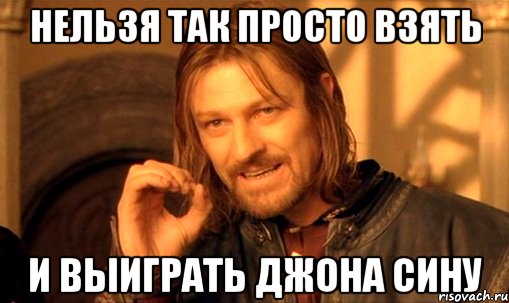 НЕЛЬЗЯ ТАК ПРОСТО ВЗЯТЬ

И ВЫИГРАТЬ ДЖОНА СИНУ

risovach.ru